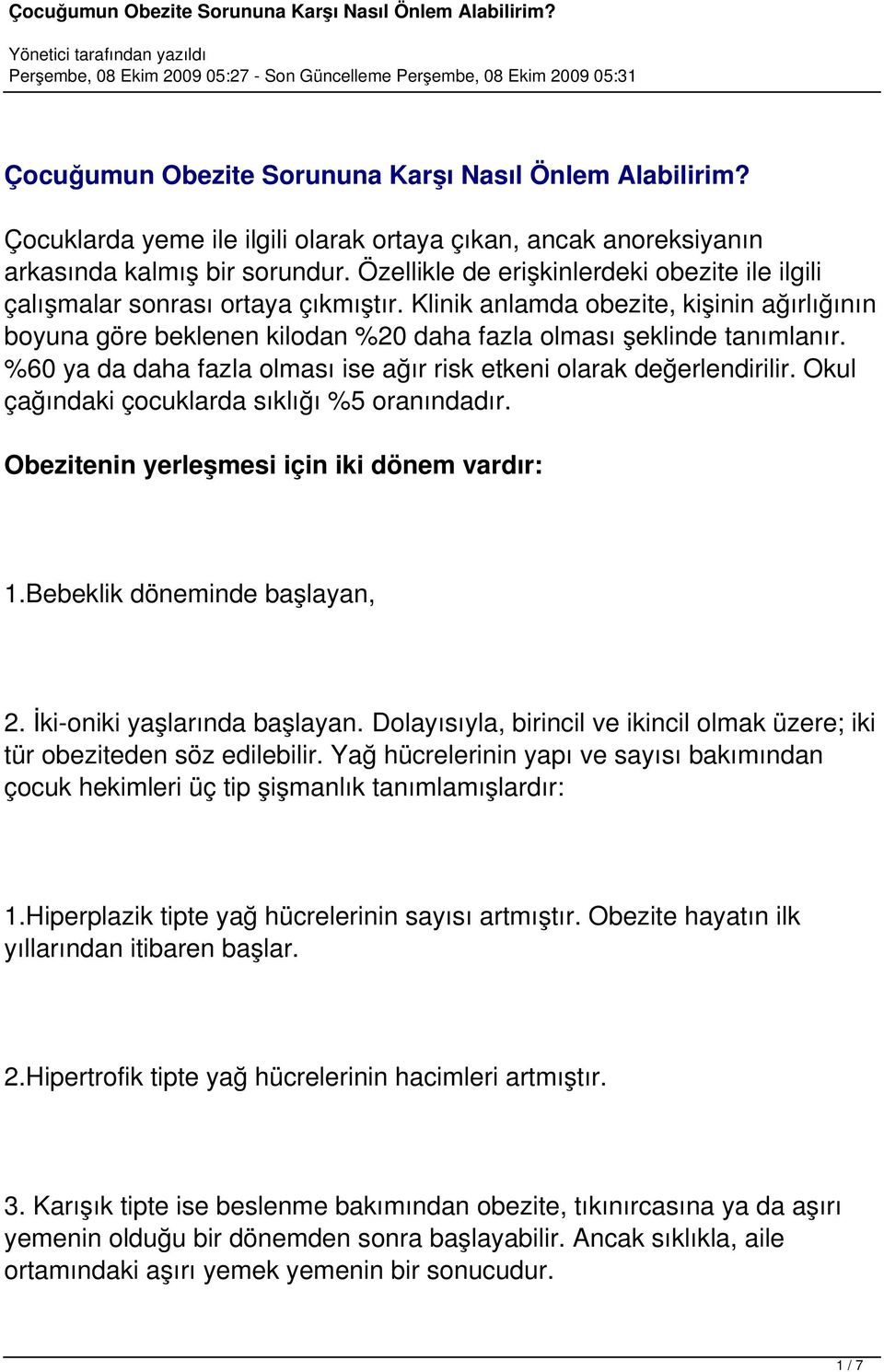 Çocuğumun Obezite Sorununa Karşı Nasıl Önlem Alabilirim?

Yönetici tarafından yazıldı
Perşembe, 08 Ekim 2009 05:27 - Son Güncelleme Perşembe, 08 Ekim 2009 05:31

Çocuğumun Obezite Sorununa Karşı Nasıl Önlem Alabilirim?

Çocuklarda yeme ile ilgili olarak ortaya çıkan, ancak anoreksiyanın arkasında kalmış bir sorundur. Özellikle de erişkinlerdeki obezite ile ilgili çalışmalar sonrası ortaya çıkmıştır. Klinik anlamda obezite, kişinin ağırlığının boyuna göre beklenen kilodan %20 daha fazla olması şeklinde tanımlanır. %60 ya da daha fazla olması ise ağır risk etkeni olarak değerlendirilir. Okul çağındaki çocuklarda sıklığı %5 oranındadır.

Obezitenin yerleşmesi için iki dönem vardır:

1.Bebeklik döneminde başlayan,

2. İki-oniki yaşlarında başlayan. Dolayısıyla, birincil ve ikincil olmak üzere; iki tür obeziteden söz edilebilir. Yağ hücrelerinin yapı ve sayısı bakımından çocuk hekimleri üç tip şişmanlık tanımlamışlardır:

1.Hiperplazik tipte yağ hücrelerinin sayısı artmıştır. Obezite hayatın ilk yıllarından itibaren başlar.

2.Hipertrofik tipte yağ hücrelerinin hacimleri artmıştır.

3. Karışık tipte ise beslenme bakımından obezite, tıkınırcasına ya da aşırı yemenin olduğu bir dönemden sonra başlayabilir. Ancak sıklıkla, aile ortamındaki aşırı yemek yemenin bir sonucudur.

1 / 7